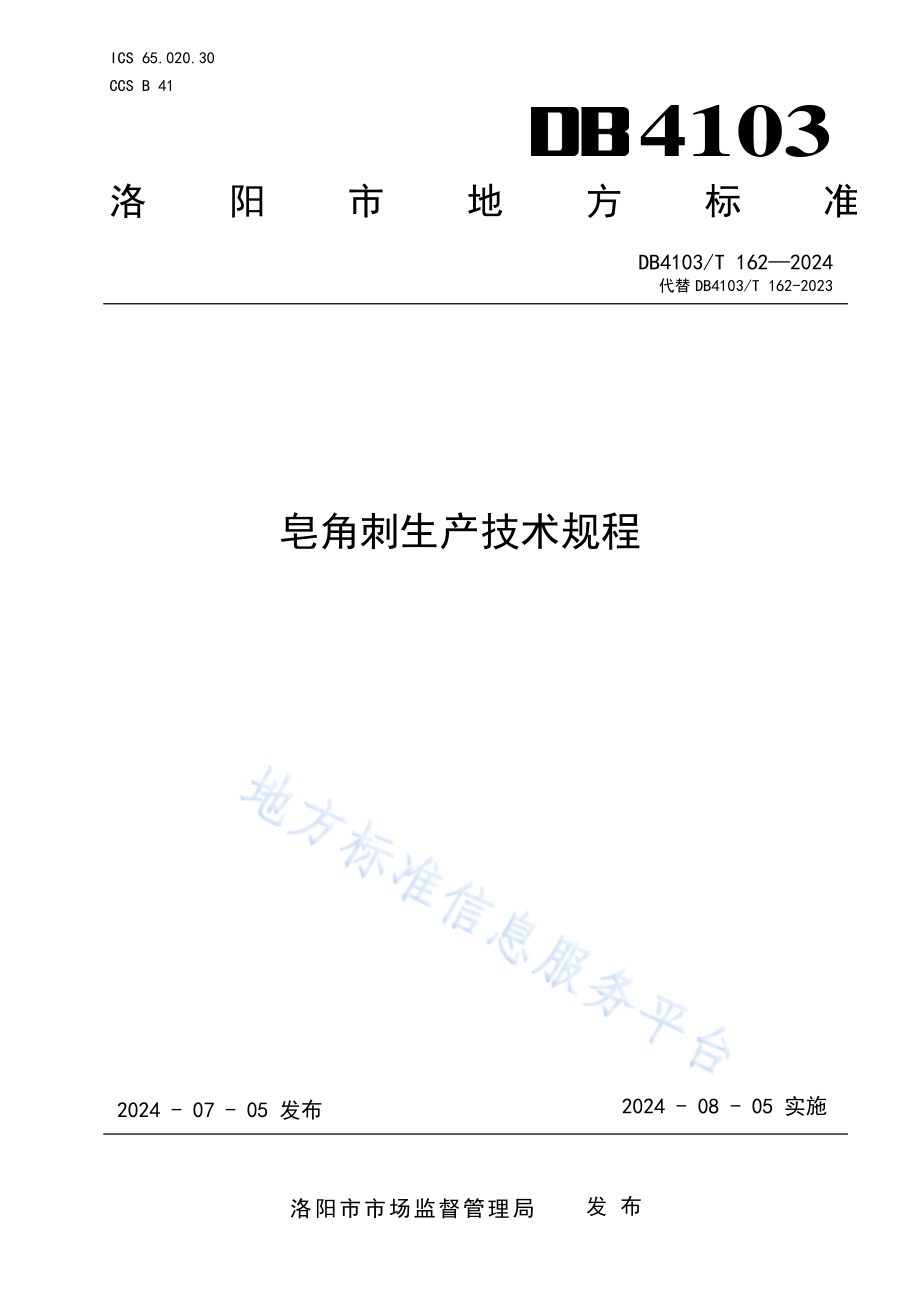 ICS 65.020.30
CCS B 41

DB4103

洛 阳 市 地 方 标 准

DB4103/T 162—2024
代替 DB4103/T 162-2023

皂角刺生产技术规程

地方标准信息服务平台

2024 - 07 - 05 发布

2024 - 08 - 05 实施

洛阳市市场监督管理局 发 布